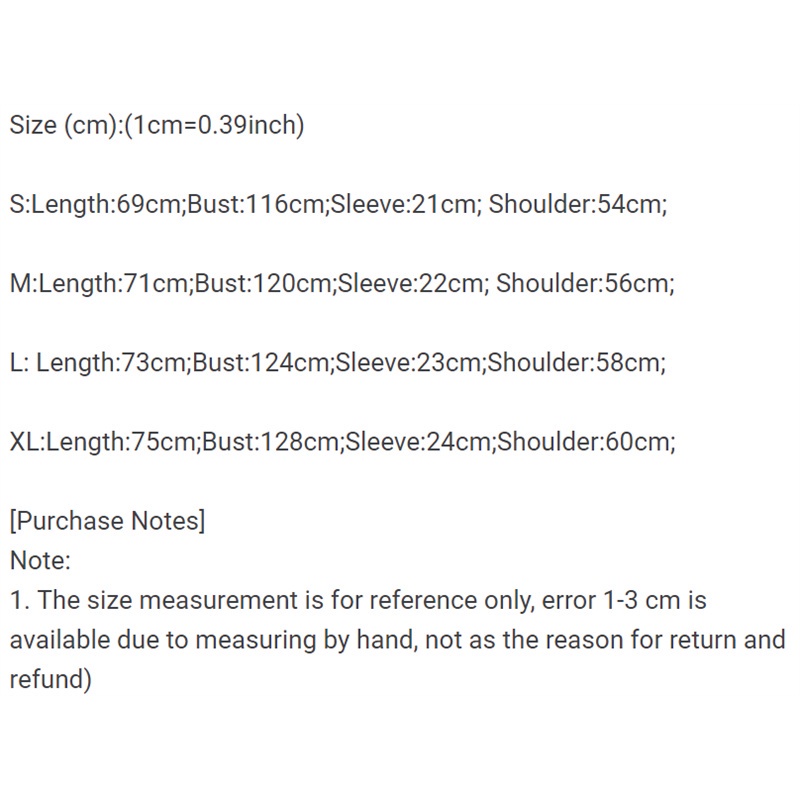 Size (cm):(1cm=0.39inch)

S:Length:69cm;Bust:116cm;Sleeve:21cm; Shoulder:54cm;

M:Length:71cm;Bust:120cm;Sleeve:22cm; Shoulder:56cm;

L: Length:73cm;Bust:124cm;Sleeve:23cm;Shoulder:58cm;

XL:Length:75cm;Bust:128cm;Sleeve:24cm;Shoulder:60cm;

[Purchase Notes]
Note:
1. The size measurement is for reference only, error 1-3 cm is available due to measuring by hand, not as the reason for return and refund)